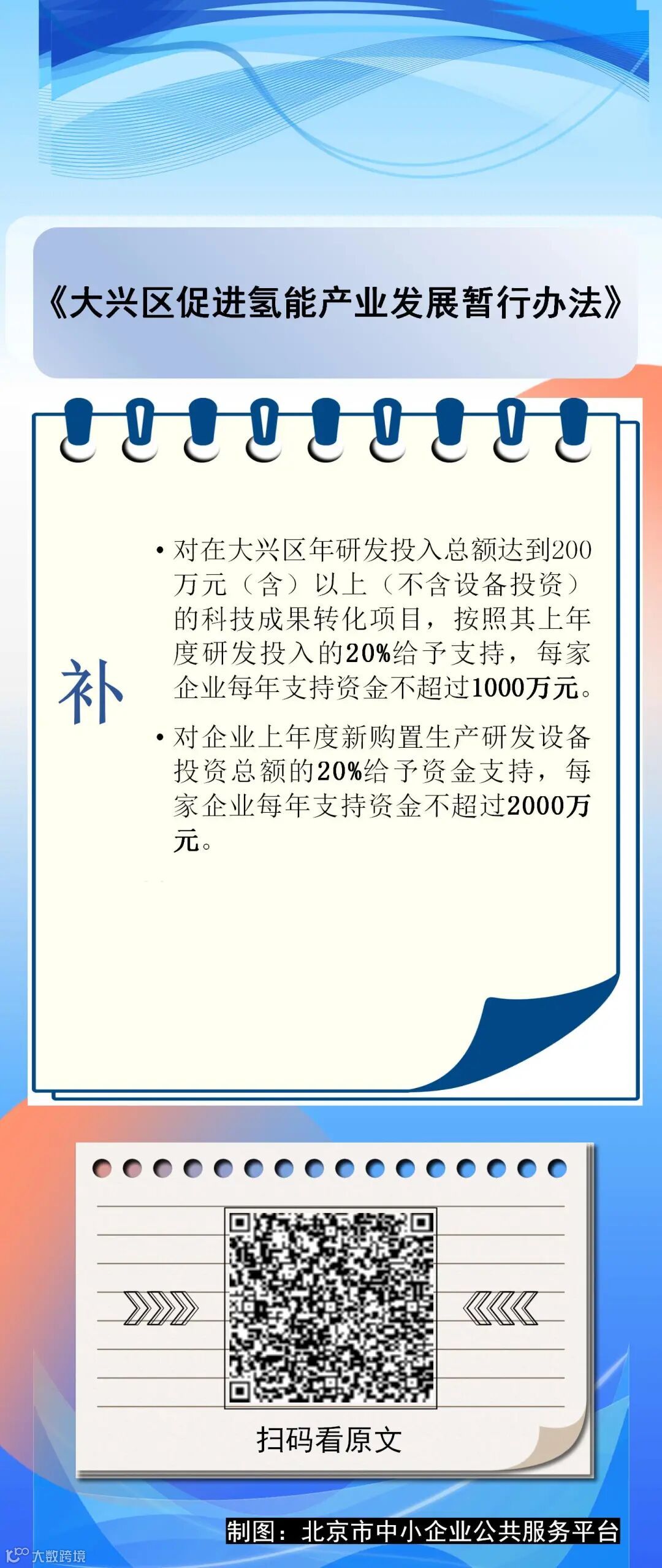 《大兴区促进氢能产业发展暂行办法》

补

• 对在大兴区年研发投入总额达到200万元（含）以上（不含设备投资）的科技成果转化项目，按照其上年度研发投入的20%给予支持，每家企业每年支持资金不超过1000万元。

• 对企业上年度新购置生产研发设备投资总额的20%给予资金支持，每家企业每年支持资金不超过2000万元。

扫码看原文

制图：北京市中小企业公共服务平台

大数跨境